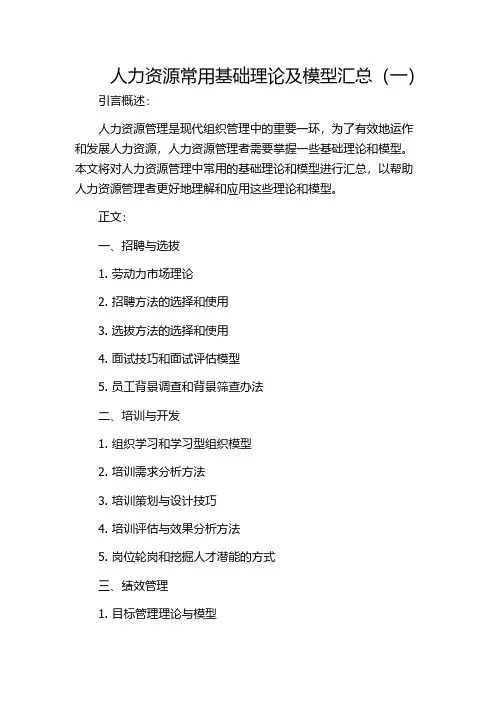 人力资源常用基础理论及模型汇总（一）

引言概述：

人力资源管理是现代组织管理中的重要一环，为了有效地运作和发展人力资源，人力资源管理者需要掌握一些基础理论和模型。本文将对人力资源管理中常用的基础理论和模型进行汇总，以帮助人力资源管理者更好地理解和应用这些理论和模型。

正文：

一、招聘与选拔

1. 劳动力市场理论

2. 招聘方法的选择和使用

3. 选拔方法的选择和使用

4. 面试技巧和面试评估模型

5. 员工背景调查和背景筛查办法

二、培训与开发

1. 组织学习和学习型组织模型

2. 培训需求分析方法

3. 培训策划与设计技巧

4. 培训评估与效果分析方法

5. 岗位轮岗和挖掘人才潜能的方式

三、绩效管理

1. 目标管理理论与模型